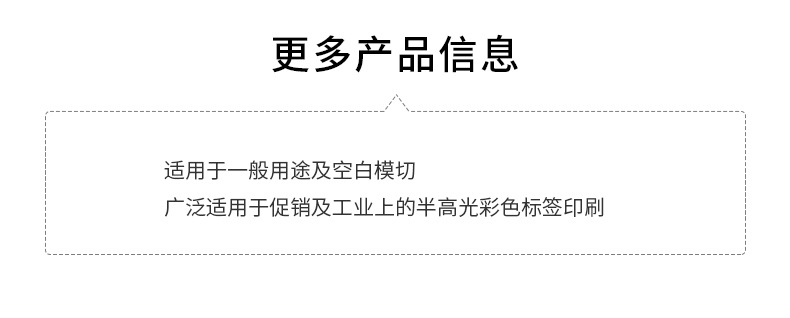 更多产品信息

适用于一般用途及空白模切
广泛适用于促销及工业上的半高光彩色标签印刷